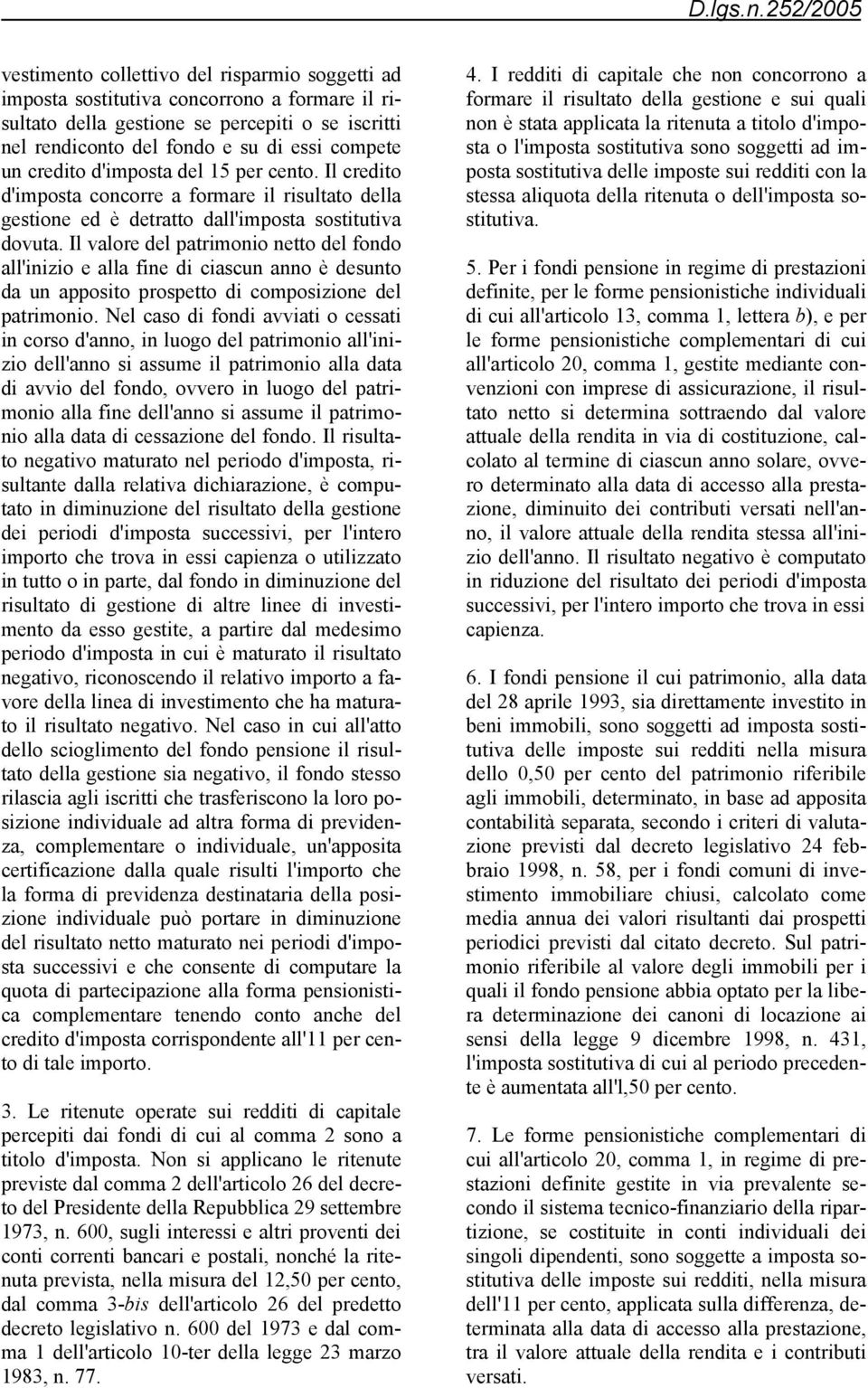 D.lgs.n.252/2005

vestimento collettivo del risparmio soggetti ad imposta sostitutiva concorrono a formare il risultato della gestione se percepiti o se iscritti nel rendiconto del fondo e su di essi compete un credito d'imposta del 15 per cento. Il credito d'imposta concorre a formare il risultato della gestione ed è detratto dall'imposta sostitutiva dovuta. Il valore del patrimonio netto del fondo all'inizio e alla fine di ciascun anno è desunto da un apposito prospetto di composizione del patrimonio. Nel caso di fondi avviati o cessati in corso d'anno, in luogo del patrimonio all'inizio dell'anno si assume il patrimonio alla data di avvio del fondo, ovvero in luogo del patrimonio alla fine dell'anno si assume il patrimonio alla data di cessazione del fondo. Il risultato negativo maturato nel periodo d'imposta, risultante dalla relativa dichiarazione, è computato in diminuzione del risultato della gestione dei periodi d'imposta successivi, per l'intero importo che trova in essi capienza o utilizzato in tutto o in parte, dal fondo in diminuzione del risultato di gestione di altre linee di investimento da esso gestite, a partire dal medesimo periodo d'imposta in cui è maturato il risultato negativo, riconoscendo il relativo importo a favore della linea di investimento che ha maturato il risultato negativo. Nel caso in cui all'atto dello scioglimento del fondo pensione il risultato della gestione sia negativo, il fondo stesso rilascia agli iscritti che trasferiscono la loro posizione individuale ad altra forma di previdenza, complementare o individuale, un'apposita certificazione dalla quale risulti l'importo che la forma di previdenza destinataria della posizione individuale può portare in diminuzione del risultato netto maturato nei periodi d'imposta successivi e che consente di computare la quota di partecipazione alla forma pensionistica complementare tenendo conto anche del credito d'imposta corrispondente all'11 per cento di tale importo.

3. Le ritenute operate sui redditi di capitale percepiti dai fondi di cui al comma 2 sono a titolo d'imposta. Non si applicano le ritenute previste dal comma 2 dell'articolo 26 del decreto del Presidente della Repubblica 29 settembre 1973, n. 600, sugli interessi e altri proventi dei conti correnti bancari e postali, nonché la ritenuta prevista, nella misura del 12,50 per cento, dal comma 3-bis dell'articolo 26 del predetto decreto legislativo n. 600 del 1973 e dal comma 1 dell'articolo 10-ter della legge 23 marzo 1983, n. 77.

4. I redditi di capitale che non concorrono a formare il risultato della gestione e sui quali non è stata applicata la ritenuta a titolo d'imposta o l'imposta sostitutiva sono soggetti ad imposta sostitutiva delle imposte sui redditi con la stessa aliquota della ritenuta o dell'imposta sostitutiva.

5. Per i fondi pensione in regime di prestazioni definite, per le forme pensionistiche individuali di cui all'articolo 13, comma 1, lettera b), e per le forme pensionistiche complementari di cui all'articolo 20, comma 1, gestite mediante convenzioni con imprese di assicurazione, il risultato netto si determina sottraendo dal valore attuale della rendita in via di costituzione, calcolato al termine di ciascun anno solare, ovvero determinato alla data di accesso alla prestazione, diminuito dei contributi versati nell'anno, il valore attuale della rendita stessa all'inizio dell'anno. Il risultato negativo è computato in riduzione del risultato dei periodi d'imposta successivi, per l'intero importo che trova in essi capienza.

6. I fondi pensione il cui patrimonio, alla data del 28 aprile 1993, sia direttamente investito in beni immobili, sono soggetti ad imposta sostitutiva delle imposte sui redditi nella misura dello 0,50 per cento del patrimonio riferibile agli immobili, determinato, in base ad apposita contabilità separata, secondo i criteri di valutazione previsti dal decreto legislativo 24 febbraio 1998, n. 58, per i fondi comuni di investimento immobiliare chiusi, calcolato come media annua dei valori risultanti dai prospetti periodici previsti dal citato decreto. Sul patrimonio riferibile al valore degli immobili per i quali il fondo pensione abbia optato per la libera determinazione dei canoni di locazione ai sensi della legge 9 dicembre 1998, n. 431, l'imposta sostitutiva di cui al periodo precedente è aumentata all'l,50 per cento.

7. Le forme pensionistiche complementari di cui all'articolo 20, comma 1, in regime di prestazioni definite gestite in via prevalente secondo il sistema tecnico-finanziario della ripartizione, se costituite in conti individuali dei singoli dipendenti, sono soggette a imposta sostitutiva delle imposte sui redditi, nella misura dell'11 per cento, applicata sulla differenza, determinata alla data di accesso alla prestazione, tra il valore attuale della rendita e i contributi versati.